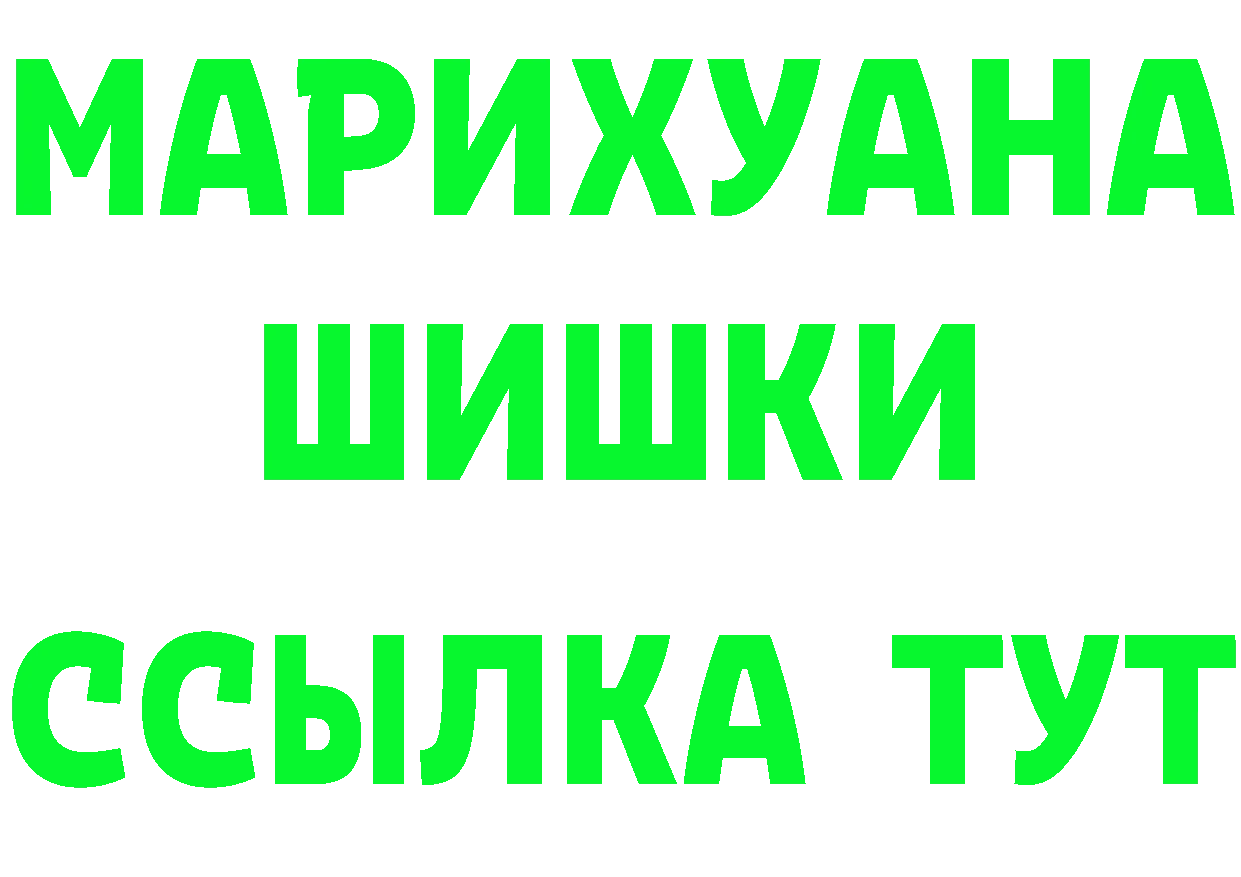 МАРИХУАНА
ШИШКИ
ССЫЛКА ТУТ